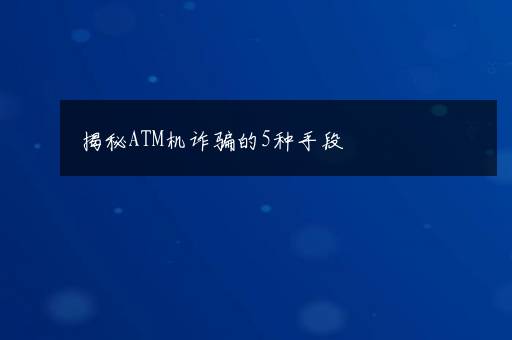 揭秘ATM机诈骗的5种手段